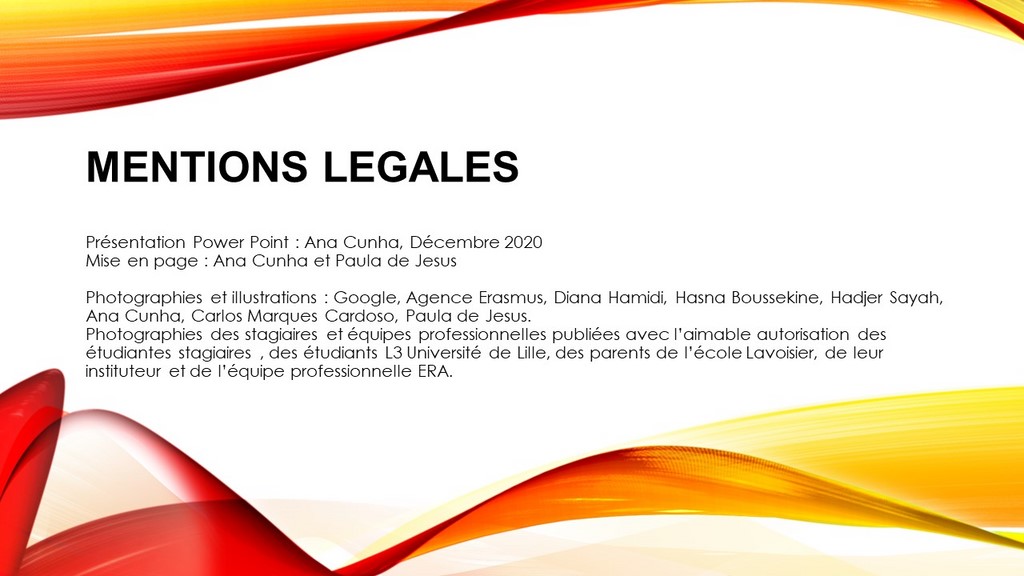 MENTIONS LEGALES

Présentation Power Point : Ana Cunha, Décembre 2020
Mise en page : Ana Cunha et Paula de Jesus

Photographies et illustrations : Google, Agence Erasmus, Diana Hamidi, Hasna Boussekine, Hadjer Sayah, Ana Cunha, Carlos Marques Cardoso, Paula de Jesus.
Photographies des stagiaires et équipes professionnelles publiées avec l'aimable autorisation des étudiantes stagiaires , des étudiants L3 Université de Lille, des parents de l'école Lavoisier, de leur instituteur et de l'équipe professionnelle ERA.